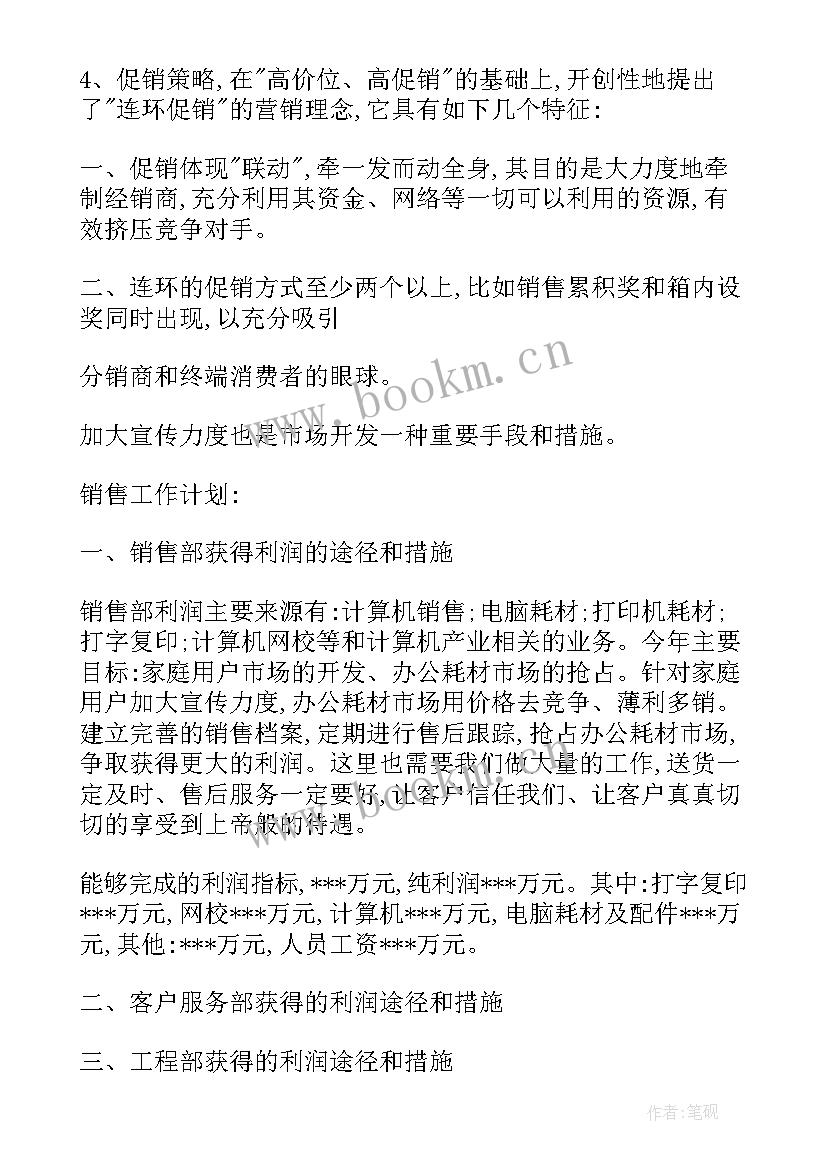 4、促销策略,在"高价位、高促销"的基础上,开创性地提出了"连环促销"的营销理念,它具有如下几个特征:

一、促销体现"联动",牵一发而动全身,其目的是大力度地牵制经销商,充分利用其资金、网络等一切可以利用的资源,有效挤压竞争对手。

二、连环的促销方式至少两个以上,比如销售累积奖和箱内设奖同时出现,以充分吸引

分销商和终端消费者的眼球。

加大宣传力度也是市场开发一种重要手段和措施。

销售工作计划:

一、销售部获得利润的途径和措施

销售部利润主要来源有:计算机销售;电脑耗材;打印机耗材;打字复印;计算机网校等和计算机产业相关的业务。今年主要目标:家庭用户市场的开发、办公耗材市场的抢占。针对家庭用户加大宣传力度,办公耗材市场用价格去竞争、薄利多销。建立完善的销售档案,定期进行售后跟踪,抢占办公耗材市场,争取获得更大的利润。这里也需要我们做大量的工作,送货一定及时、售后服务一定要好,让客户信任我们、让客户真真切切的享受到上帝般的待遇。

能够完成的利润指标,***万元,纯利润***万元。其中:打字复印***万元,网校***万元,计算机***万元,电脑耗材及配件***万元,其他:***万元,人员工资***万元。

二、客户服务部获得的利润途径和措施

三、工程部获得的利润途径和措施

www.bookm.cn

作者:笔砚